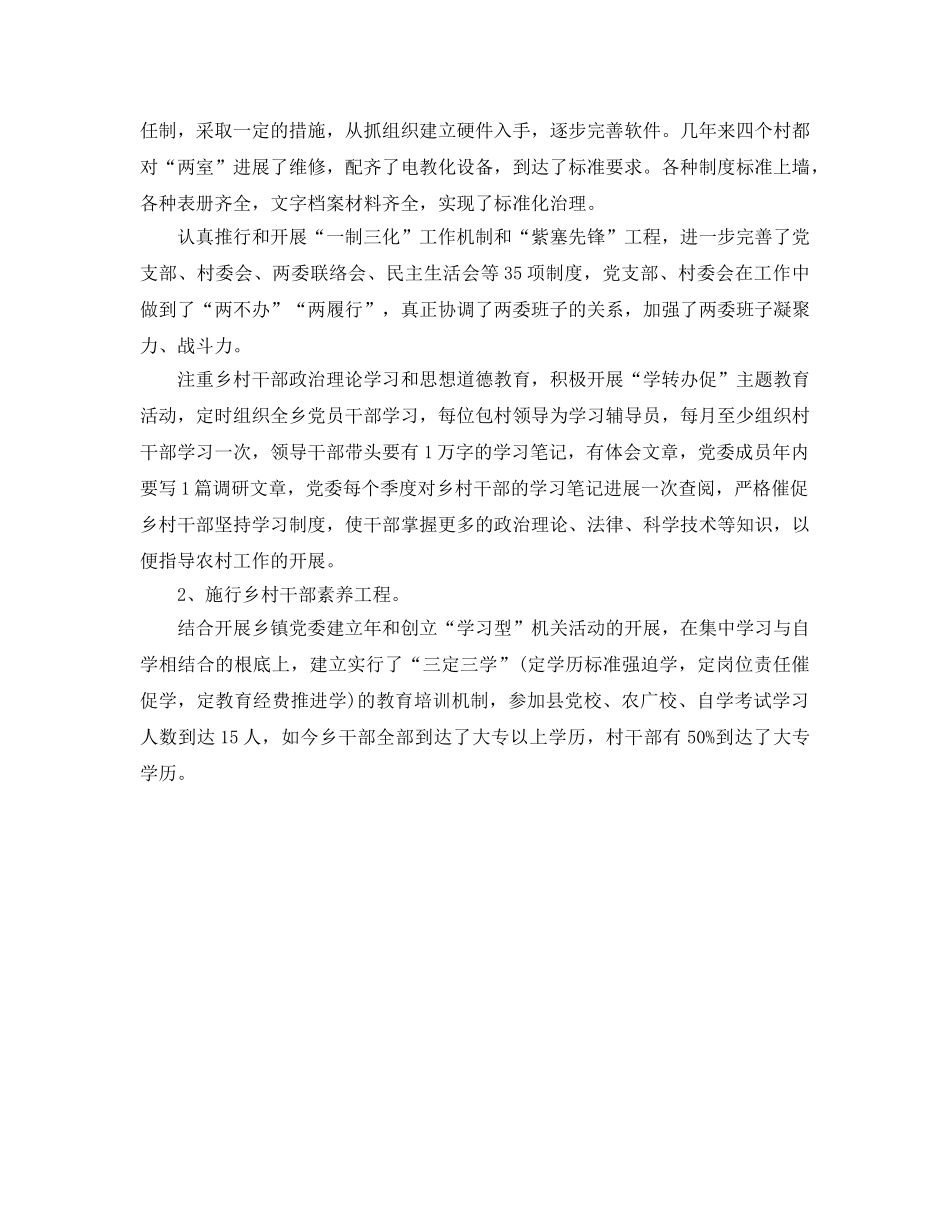 任制，采取一定的措施，从抓组织建立硬件入手，逐步完善软件。几年来四个村都对“两室”进展了维修，配齐了电教化设备，到达了标准要求。各种制度标准上墙，各种表册齐全，文字档案材料齐全，实现了标准化治理。

认真推行和开展“一制三化”工作机制和“紫塞先锋”工程，进一步完善了党支部、村委会、两委联络会、民主生活会等35项制度，党支部、村委会在工作中做到了“两不办”“两履行”，真正协调了两委班子的关系，加强了两委班子凝聚力、战斗力。

注重乡村干部政治理论学习和思想道德教育，积极开展“学转办促”主题教育活动，定时组织全乡党员干部学习，每位包村领导为学习辅导员，每月至少组织村干部学习一次，领导干部带头要有1万字的学习笔记，有体会文章，党委成员年内要写1篇调研文章，党委每个季度对乡村干部的学习笔记进展一次查阅，严格催促乡村干部坚持学习制度，使干部掌握更多的政治理论、法律、科学技术等知识，以便指导农村工作的开展。

2、施行乡村干部素养工程。

结合开展乡镇党委建立年和创立“学习型”机关活动的开展，在集中学习与自学相结合的根底上，建立实行了“三定三学”(定学历标准强迫学，定岗位责任催促学，定教育经费推进学)的教育培训机制，参加县党校、农广校、自学考试学习人数到达15人，如今乡干部全部到达了大专以上学历，村干部有50%到达了大专学历。